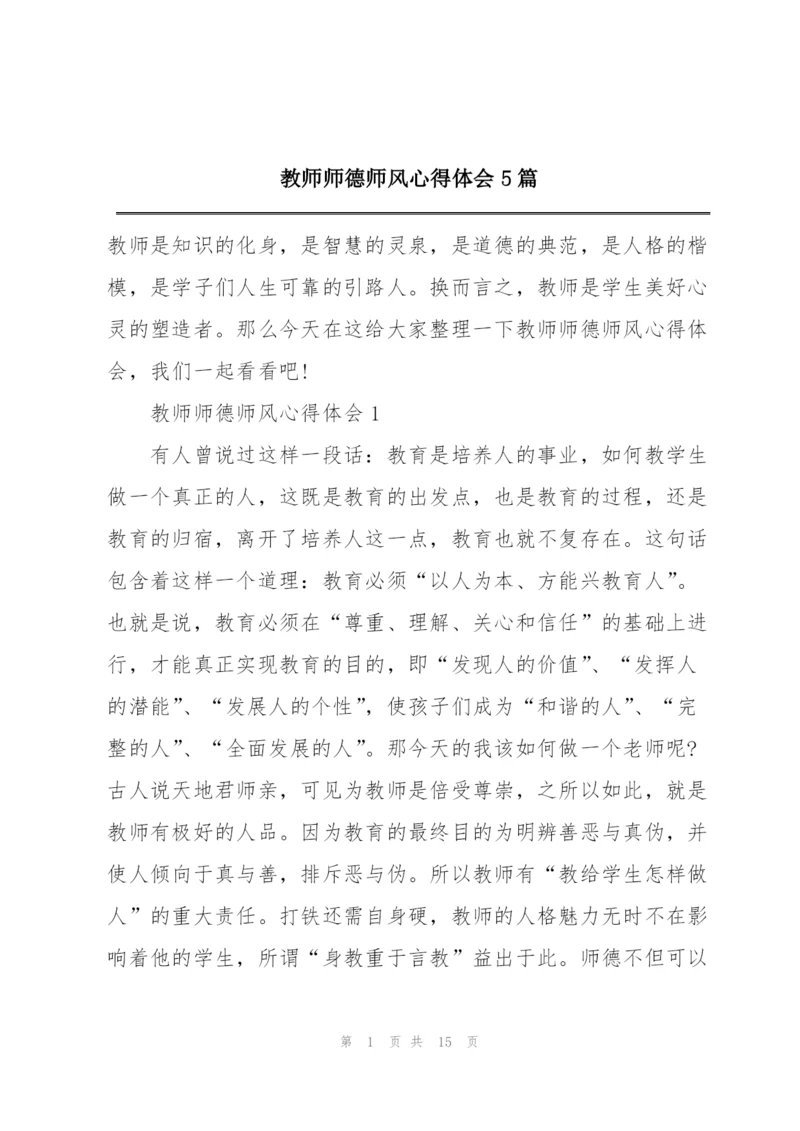 教师师德师风心得体会5篇

教师是知识的化身，是智慧的灵泉，是道德的典范，是人格的楷模，是学子们人生可靠的引路人。换而言之，教师是学生美好心灵的塑造者。那么今天在这给大家整理一下教师师德师风心得体会，我们一起看看吧!

教师师德师风心得体会1

有人曾说过这样一段话：教育是培养人的事业，如何教学生做一个真正的人，这既是教育的出发点，也是教育的过程，还是教育的归宿，离开了培养人这一点，教育也就不复存在。这句话包含着这样一个道理：教育必须“以人为本、方能兴教育人”。也就是说，教育必须在“尊重、理解、关心和信任”的基础上进行，才能真正实现教育的目的，即“发现人的价值”、“发挥人的潜能”、“发展人的个性”，使孩子们成为“和谐的人”、“完整的人”、“全面发展的人”。那今天的我该如何做一个老师呢?古人说天地君师亲，可见为教师是倍受尊崇，之所以如此，就是教师有极好的人品。因为教育的最终目的为明辨善恶与真伪，并使人倾向于真与善，排斥恶与伪。所以教师有“教给学生怎样做人”的重大责任。打铁还需自身硬，教师的人格魅力无时不在影响着他的学生，所谓“身教重于言教”益出于此。师德不但可以

第 1 页 共 15 页